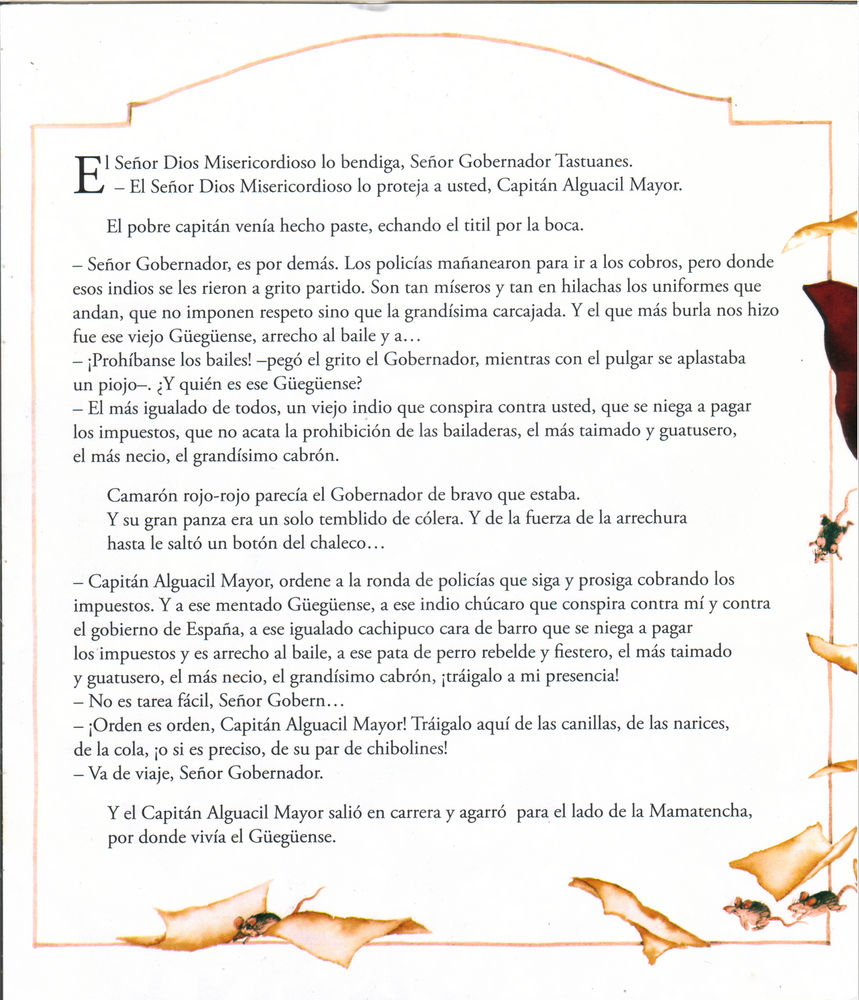 El Señor Dios Misericordioso lo bendiga, Señor Gobernador Tastuanes.
– El Señor Dios Misericordioso lo proteja a usted, Capitán Alguacil Mayor.

El pobre capitán venía hecho paste, echando el titil por la boca.

– Señor Gobernador, es por demás. Los policías mañanearon para ir a los cobros, pero donde esos indios se les rieron a grito partido. Son tan míseros y tan en hilachas los uniformes que andan, que no imponen respeto sino que la grandísima carcajada. Y el que más burla nos hizo fue ese viejo Güegüense, arrecho al baile y a...
– ¡Prohíbanse los bailes! –pegó el grito el Gobernador, mientras con el pulgar se aplastaba un piojo–. ¿Y quién es ese Güegüense?
– El más igualado de todos, un viejo indio que conspira contra usted, que se niega a pagar los impuestos, que no acata la prohibición de las bailaderas, el más taimado y guatusero, el más necio, el grandísimo cabrón.

Camarón rojo-rojo parecía el Gobernador de bravo que estaba.
Y su gran panza era un solo temblido de cólera. Y de la fuerza de la arrechura hasta le saltó un botón del chaleco...

– Capitán Alguacil Mayor, ordene a la ronda de policías que siga y prosiga cobrando los impuestos. Y a ese mentado Güegüense, a ese indio chúcaro que conspira contra mí y contra el gobierno de España, a ese igualado cachipuco cara de barro que se niega a pagar los impuestos y es arrecho al baile, a ese pata de perro rebelde y fiestero, el más taimado y guatusero, el más necio, el grandísimo cabrón, ¡tráigalo a mi presencia!
– No es tarea fácil, Señor Gobern...
– ¡Orden es orden, Capitán Alguacil Mayor! Tráigalo aquí de las canillas, de las narices, de la cola, ¡o si es preciso, de su par de chibolines!
– Va de viaje, Señor Gobernador.

Y el Capitán Alguacil Mayor salió en carrera y agarró para el lado de la Mamatencha, por donde vivía el Güegüense.